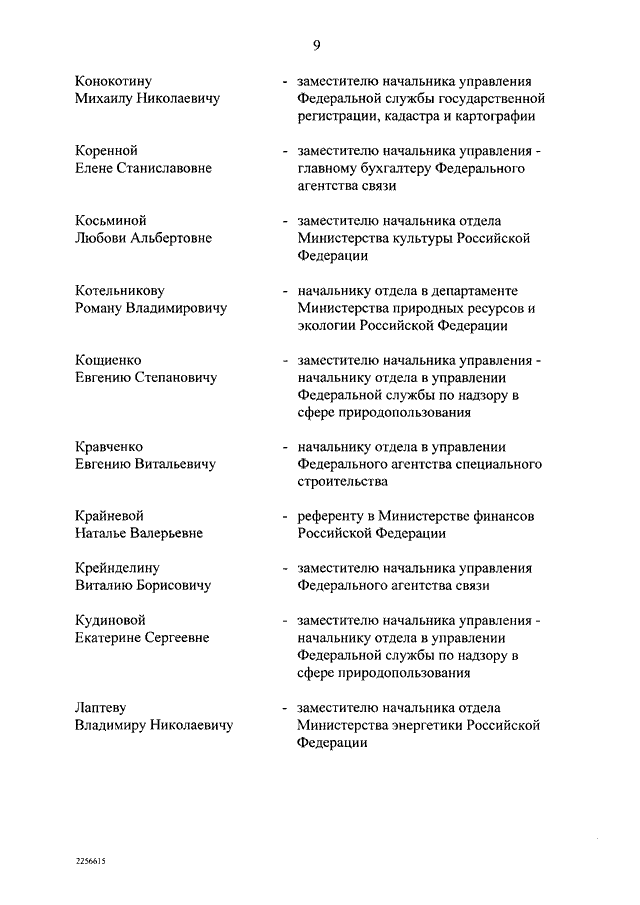 9

Конокотину Михаилу Николаевичу - заместителю начальника управления Федеральной службы государственной регистрации, кадастра и картографии

Коренной Елене Станиславовне - заместителю начальника управления - главному бухгалтеру Федерального агентства связи

Косьминой Любови Альбертовне - заместителю начальника отдела Министерства культуры Российской Федерации

Котельникову Роману Владимировичу - начальнику отдела в департаменте Министерства природных ресурсов и экологии Российской Федерации

Кощиенко Евгению Степановичу - заместителю начальника управления - начальнику отдела в управлении Федеральной службы по надзору в сфере природопользования

Кравченко Евгению Витальевичу - начальнику отдела в управлении Федерального агентства специального строительства

Крайневой Наталье Валерьевне - референту в Министерстве финансов Российской Федерации

Крейнделину Виталию Борисовичу - заместителю начальника управления Федерального агентства связи

Кудиновой Екатерине Сергеевне - заместителю начальника управления - начальнику отдела в управлении Федеральной службы по надзору в сфере природопользования

Лаптеву Владимиру Николаевичу - заместителю начальника отдела Министерства энергетики Российской Федерации

2256615